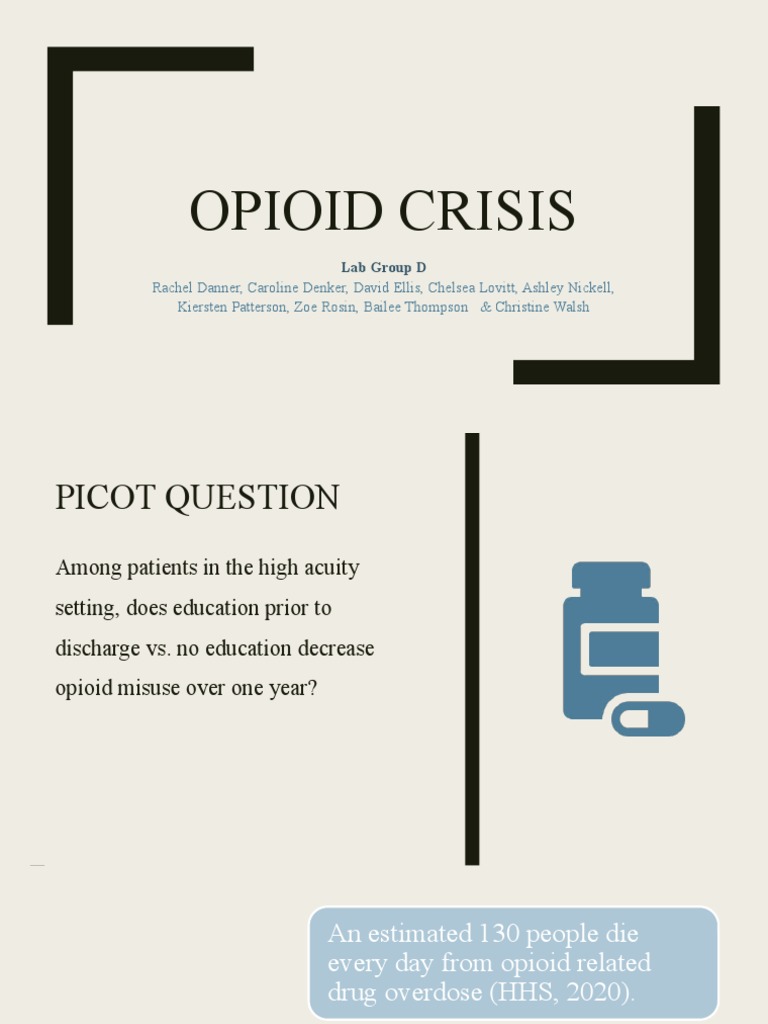 OPIOID CRISIS

Lab Group D

Rachel Danner, Caroline Denker, David Ellis, Chelsea Lovitt, Ashley Nickell, Kiersten Patterson, Zoe Rosin, Bailee Thompson & Christine Walsh

PICOT QUESTION

Among patients in the high acuity setting, does education prior to discharge vs. no education decrease opioid misuse over one year?

An estimated 130 people die every day from opioid related drug overdose (HHS, 2020).